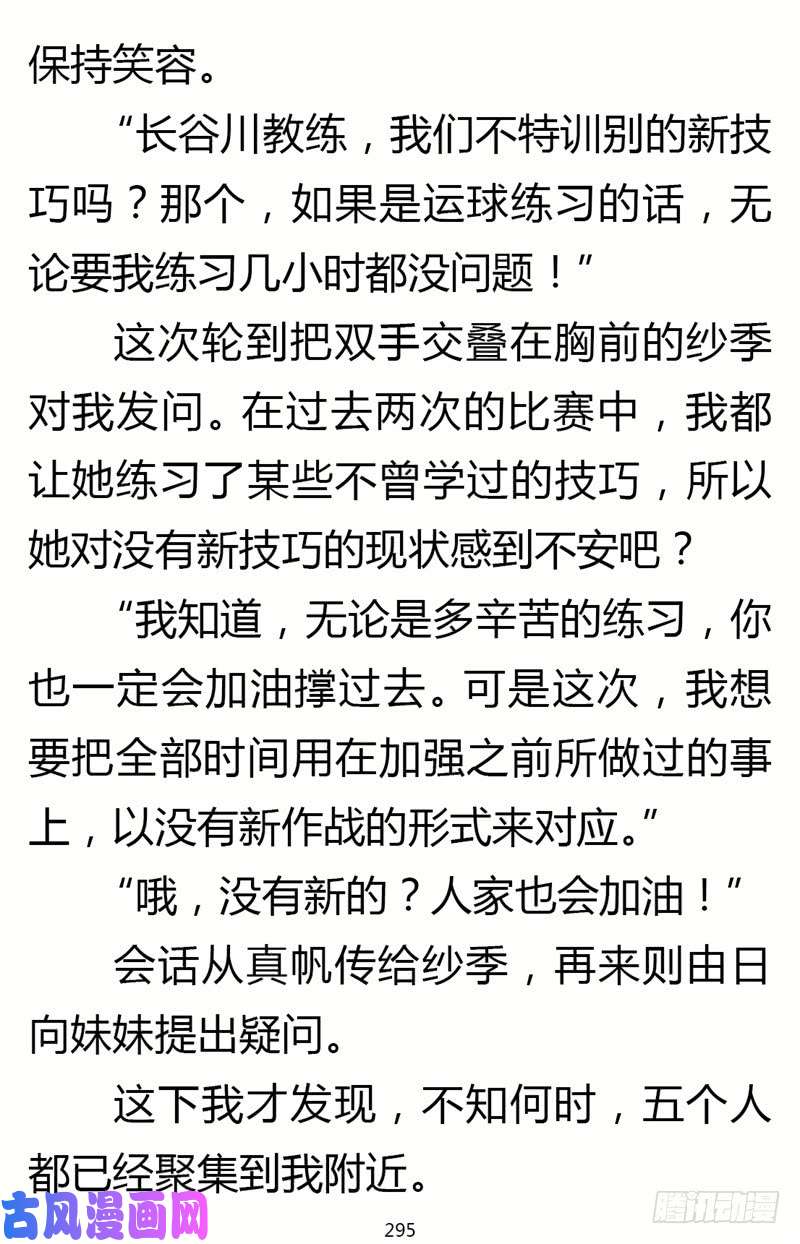 保持笑容。

“长谷川教练，我们不特训别的新技巧吗？那个，如果是运球练习的话，无论要我练习几小时都没问题！”

这次轮到把双手交叠在胸前的纱季对我发问。在过去两次的比赛中，我都让她练习了某些不曾学过的技巧，所以她对没有新技巧的现状感到不安吧？

“我知道，无论是多辛苦的练习，你也一定会加油撑过去。可是这次，我想要把全部时间用在加强之前所做过的事上，以没有新作战的形式来对应。”

“哦，没有新的？人家也会加油！”

会话从真帆传给纱季，再来则由日向妹妹提出疑问。

这下我才发现，不知何时，五个人都已经聚集到我附近。

古风漫画网

295

腾讯动漫